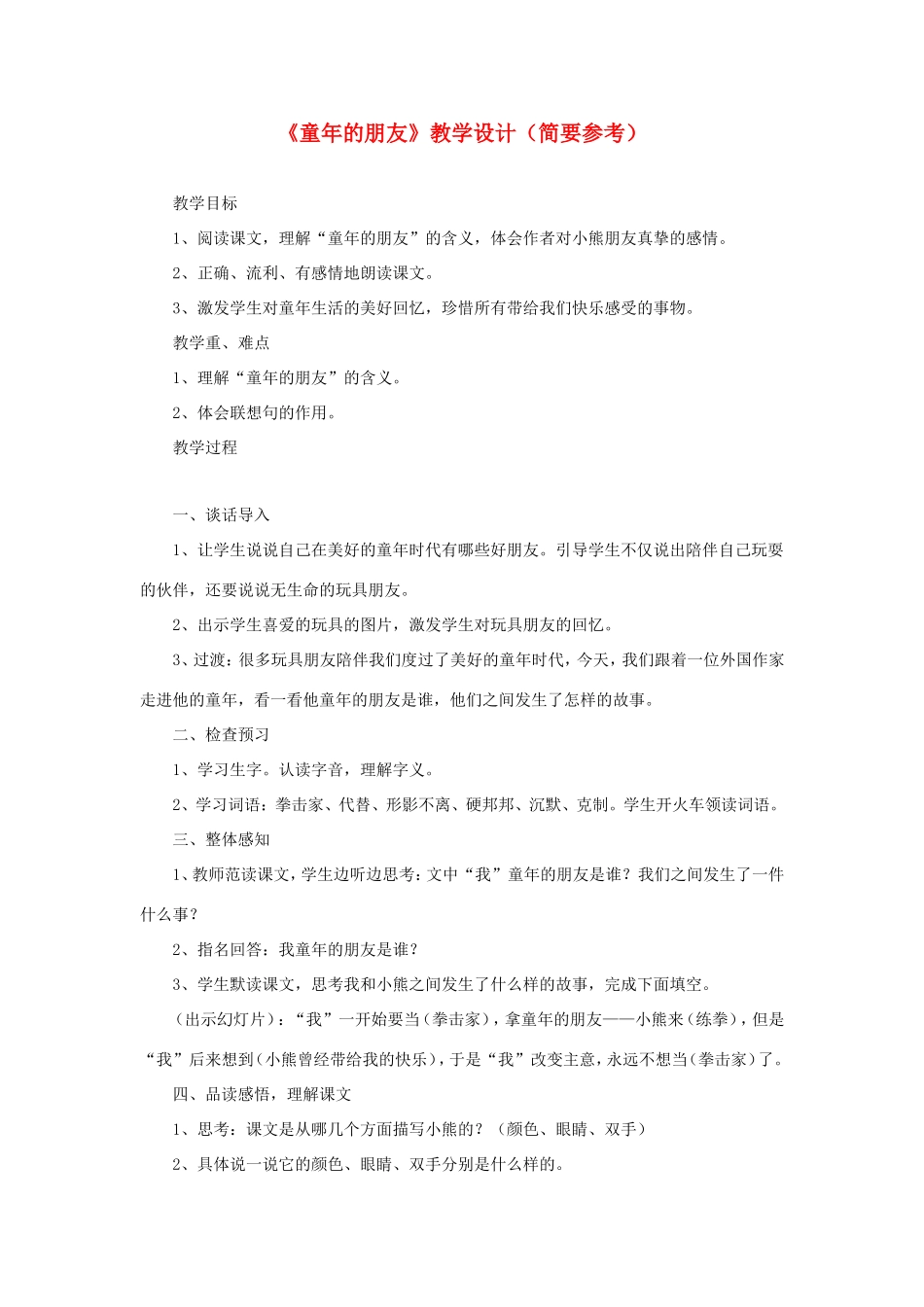 《童年的朋友》教学设计（简要参考）

教学目标

1、阅读课文，理解“童年的朋友”的含义，体会作者对小熊朋友真挚的感情。

2、正确、流利、有感情地朗读课文。

3、激发学生对童年生活的美好回忆，珍惜所有带给我们快乐感受的事物。

教学重、难点

1、理解“童年的朋友”的含义。

2、体会联想句的作用。

教学过程

一、谈话导入

1、让学生说说自己在美好的童年时代有哪些好朋友。引导学生不仅说出陪伴自己玩耍的伙伴，还要说说无生命的玩具朋友。

2、出示学生喜爱的玩具的图片，激发学生对玩具朋友的回忆。

3、过渡：很多玩具朋友陪伴我们度过了美好的童年时代，今天，我们跟着一位外国作家走进他的童年，看一看他童年的朋友是谁，他们之间发生了怎样的故事。

二、检查预习

1、学习生字。认读字音，理解字义。

2、学习词语：拳击家、代替、形影不离、硬邦邦、沉默、克制。学生开火车领读词语。

三、整体感知

1、教师范读课文，学生边听边思考：文中“我”童年的朋友是谁？我们之间发生了一件什么事？

2、指名回答：我童年的朋友是谁？

3、学生默读课文，思考我和小熊之间发生了什么样的故事，完成下面填空。

（出示幻灯片）：“我”一开始要当（拳击家），拿童年的朋友——小熊来（练拳），但是“我”后来想到（小熊曾经带给我的快乐），于是“我”改变主意，永远不想当（拳击家）了。

四、品读感悟，理解课文

1、思考：课文是从哪几个方面描写小熊的？（颜色、眼睛、双手）

2、具体说一说它的颜色、眼睛、双手分别是什么样的。